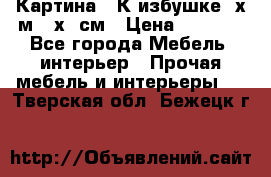 Картина  К избушке х м х см Цена
Все города Мебель интерьер  Прочая мебель и интерьеры
Тверская обл Бежецк г

http://Объявлений.сайт